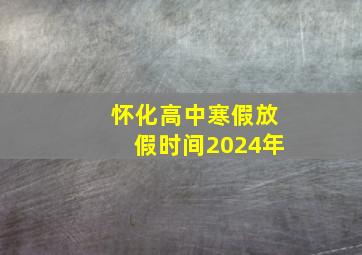 怀化高中寒假放假时间2024年